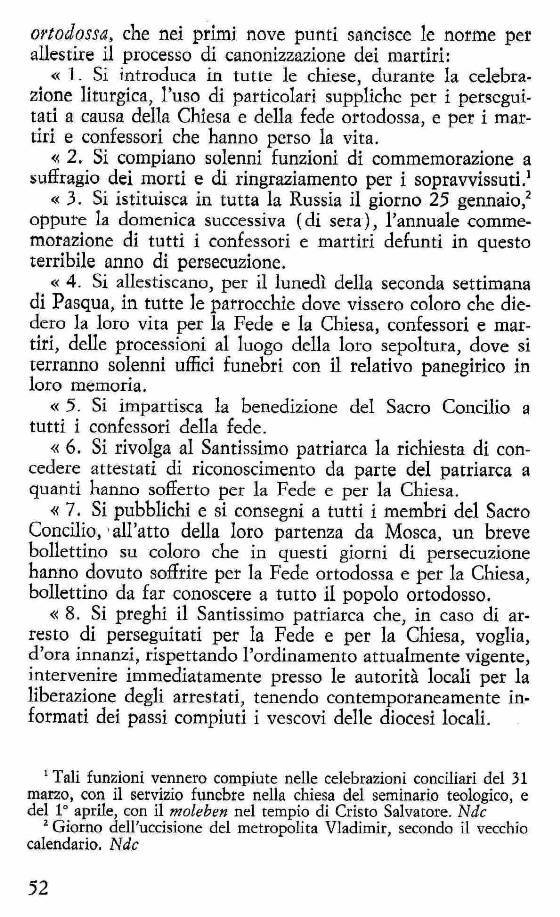 ortodossa, che nei primi nove punti sancisce le norme per allestire il processo di canonizzazione dei martiri:

« 1. Si introduca in tutte le chiese, durante la celebrazione liturgica, l'uso di particolari suppliche per i perseguitati a causa della Chiesa e della fede ortodossa, e per i martiri e confessori che hanno perso la vita.

« 2. Si compiano solenni funzioni di commemorazione a suffragio dei morti e di ringraziamento per i sopravvissuti.$^1$

« 3. Si istituisca in tutta la Russia il giorno 25 gennaio,$^2$ oppure la domenica successiva (di sera), l'annuale commemorazione di tutti i confessori e martiri defunti in questo terribile anno di persecuzione.

« 4. Si allestiscano, per il lunedì della seconda settimana di Pasqua, in tutte le parrocchie dove vissero coloro che diedero la loro vita per la Fede e la Chiesa, confessori e martiri, delle processioni al luogo della loro sepoltura, dove si terranno solenni uffici funebri con il relativo panegirico in loro memoria.

« 5. Si impartisca la benedizione del Sacro Concilio a tutti i confessori della fede.

« 6. Si rivolga al Santissimo patriarca la richiesta di concedere attestati di riconoscimento da parte del patriarca a quanti hanno sofferto per la Fede e per la Chiesa.

« 7. Si pubblichi e si consegni a tutti i membri del Sacro Concilio, all'atto della loro partenza da Mosca, un breve bollettino su coloro che in questi giorni di persecuzione hanno dovuto soffrire per la Fede ortodossa e per la Chiesa, bollettino da far conoscere a tutto il popolo ortodosso.

« 8. Si preghi il Santissimo patriarca che, in caso di arresto di perseguitati per la Fede e per la Chiesa, voglia, d'ora innanzi, rispettando l'ordinamento attualmente vigente, intervenire immediatamente presso le autorità locali per la liberazione degli arrestati, tenendo contemporaneamente informati dei passi compiuti i vescovi delle diocesi locali.

$^1$ Tali funzioni vennero compiute nelle celebrazioni conciliari del 31 marzo, con il servizio funebre nella chiesa del seminario teologico, e del 1° aprile, con il moleben nel tempio di Cristo Salvatore. Ndc

$^2$ Giorno dell'uccisione del metropolita Vladimir, secondo il vecchio calendario. Ndc

52